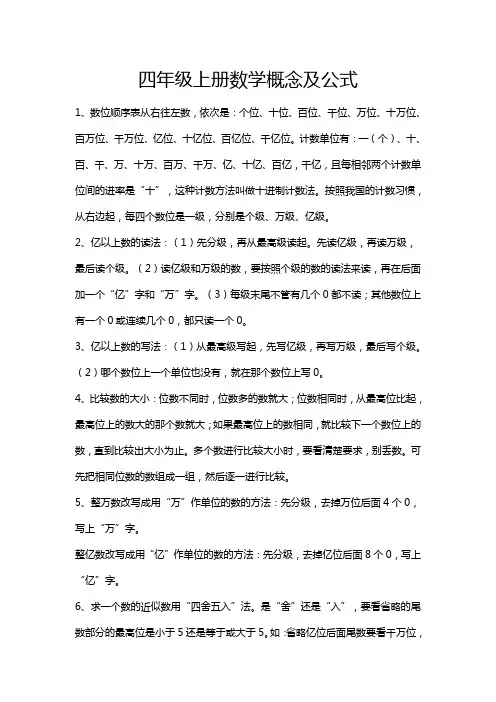 四年级上册数学概念及公式

1、数位顺序表从右往左数，依次是：个位、十位、百位、千位、万位、十万位、百万位、千万位、亿位、十亿位、百亿位、千亿位。计数单位有：一（个）、十、百、千、万、十万、百万、千万、亿、十亿、百亿，千亿，且每相邻两个计数单位间的进率是“十”，这种计数方法叫做十进制计数法。按照我国的计数习惯，从右边起，每四个数位是一级，分别是个级、万级、亿级。

2、亿以上数的读法：（1）先分级，再从最高级读起。先读亿级，再读万级，最后读个级。（2）读亿级和万级的数，要按照个级的数的读法来读，再在后面加一个“亿”字和“万”字。（3）每级末尾不管有几个0都不读；其他数位上有一个0或连续几个0，都只读一个0。

3、亿以上数的写法：（1）从最高级写起，先写亿级，再写万级，最后写个级。（2）哪个数位上一个单位也没有，就在那个数位上写0。

4、比较数的大小：位数不同时，位数多的数就大；位数相同时，从最高位比起，最高位上的数大的那个数就大；如果最高位上的数相同，就比较下一个数位上的数，直到比较出大小为止。多个数进行比较大小时，要看清楚要求，别丢数。可先把相同位数的数组成一组，然后逐一进行比较。

5、整万数改写成用“万”作单位的数的方法：先分级，去掉万位后面4个0，写上“万”字。

整亿数改写成用“亿”作单位的数的方法：先分级，去掉亿位后面8个0，写上“亿”字。

6、求一个数的近似数用“四舍五入”法。是“舍”还是“入”，要看省略的尾数部分的最高位是小于5还是等于或大于5。如：省略亿位后面尾数要看千万位，